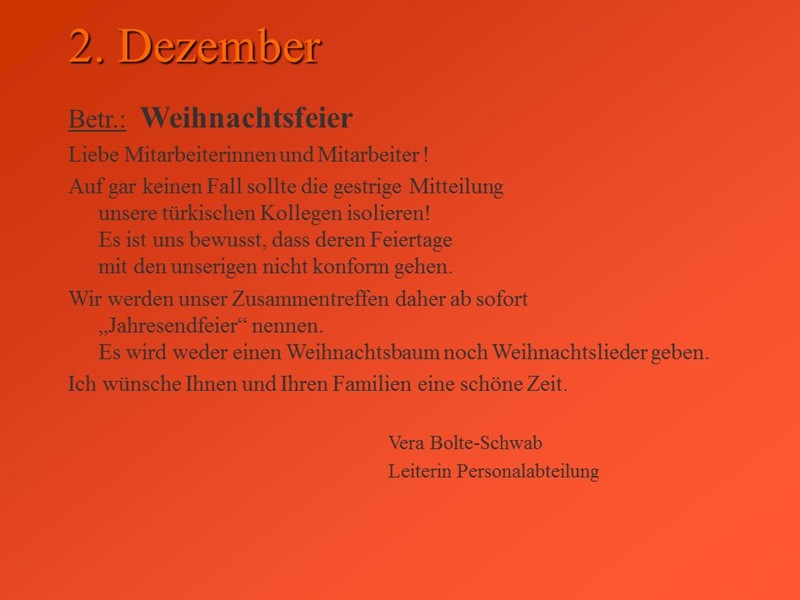 2. Dezember

Betr.: Weihnachtsfeier

Liebe Mitarbeiterinnen und Mitarbeiter !

Auf gar keinen Fall sollte die gestrige Mitteilung unsere türkischen Kollegen isolieren! Es ist uns bewusst, dass deren Feiertage mit den unserigen nicht konform gehen.

Wir werden unser Zusammentreffen daher ab sofort „Jahresendfeier“ nennen. Es wird weder einen Weihnachtsbaum noch Weihnachtslieder geben.

Ich wünsche Ihnen und Ihren Familien eine schöne Zeit.

Vera Bolte-Schwab
Leiterin Personalabteilung